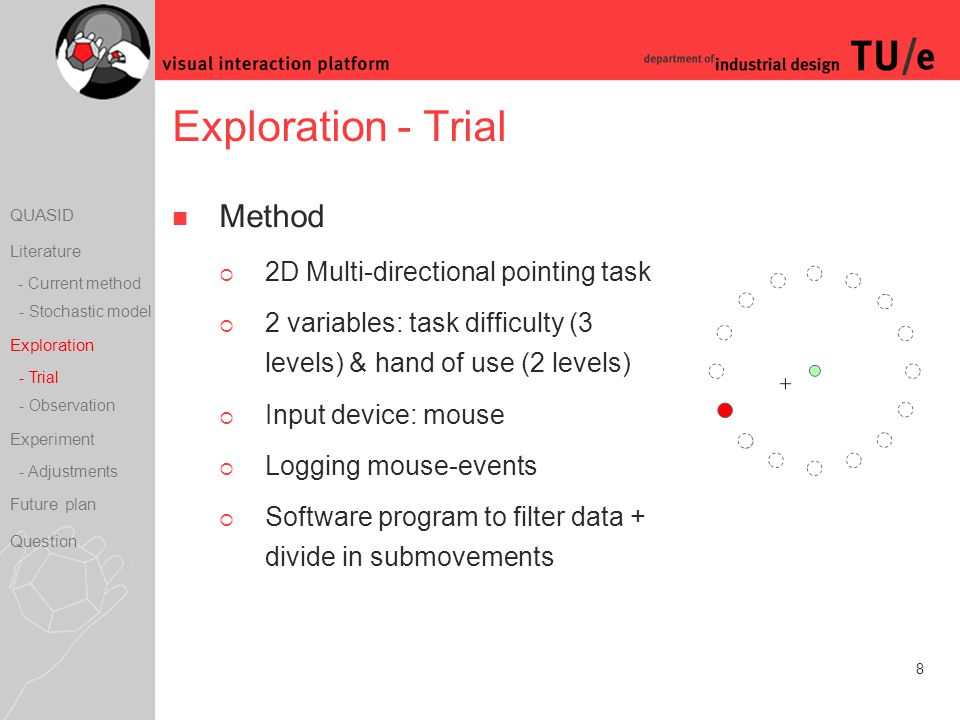 visual interaction platform

department of industrial design TU/e

Exploration - Trial

QUASID

Literature

- Current method

- Stochastic model

Exploration

- Trial

- Observation

Experiment

- Adjustments

Future plan

Question

Method

2D Multi-directional pointing task

2 variables: task difficulty (3 levels) & hand of use (2 levels)

Input device: mouse

Logging mouse-events

Software program to filter data + divide in submovements

+

8